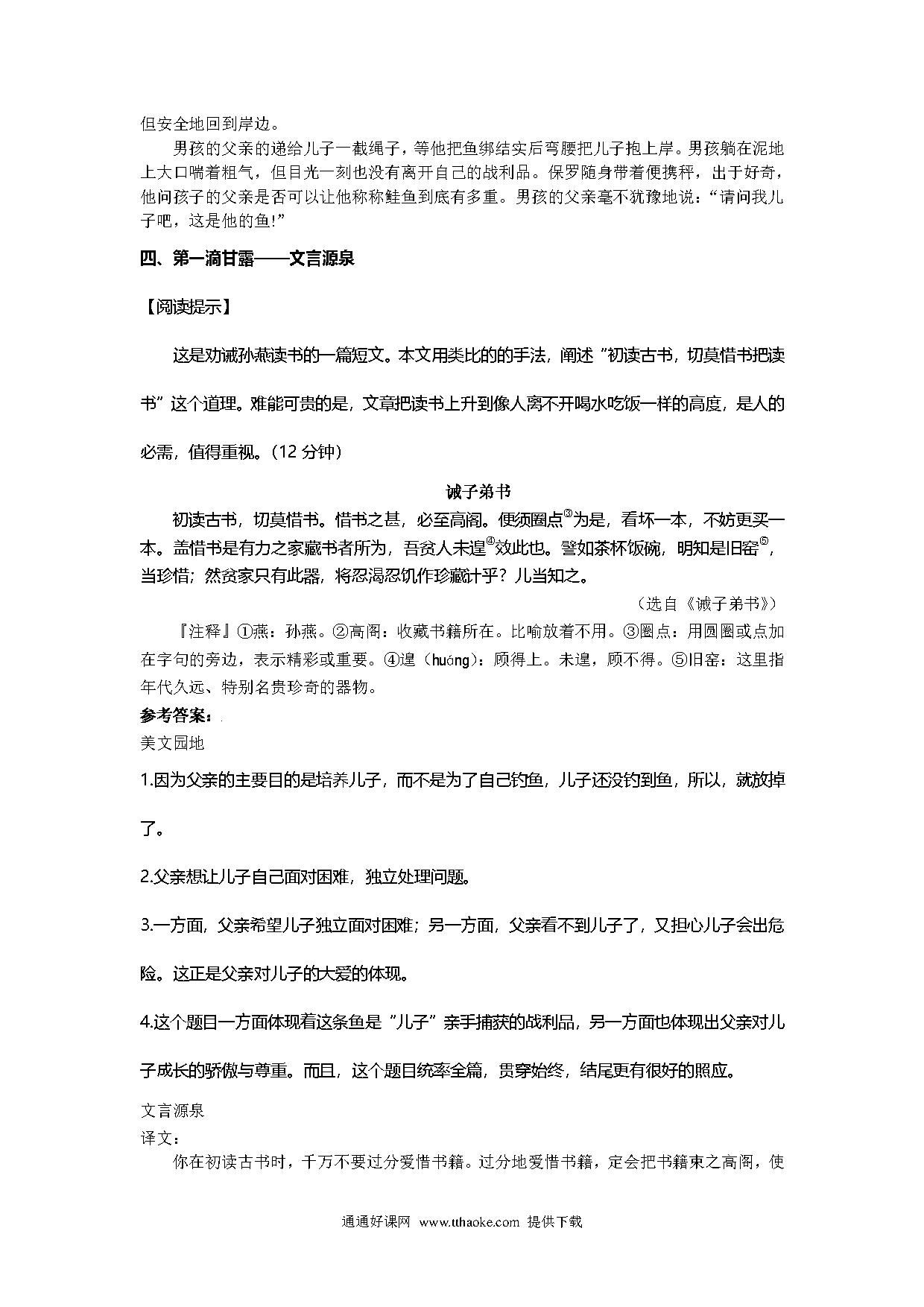 但安全地回到岸边。

男孩的父亲的递给儿子一截绳子，等他把鱼绑结实后弯腰把儿子抱上岸。男孩躺在泥地上大口喘着粗气，但目光一刻也没有离开自己的战利品。保罗随身带着便携秤，出于好奇，他问孩子的父亲是否可以让他称称鲑鱼到底有多重。男孩的父亲毫不犹豫地说："请问我儿子吧，这是他的鱼!"

四、第一滴甘露——文言源泉

【阅读提示】

这是劝诫孙燕读书的一篇短文。本文用类比的的手法，阐述"初读古书，切莫惜书把读书"这个道理。难能可贵的是，文章把读书上升到像人离不开喝水吃饭一样的高度，是人的必需，值得重视。（12 分钟）

诫子弟书

初读古书，切莫惜书。惜书之甚，必至高阁。便须圈点③为是，看坏一本，不妨更买一本。盖惜书是有力之家藏书者所为，吾贫人未遑④效此也。譬如茶杯饭碗，明知是旧窑⑤，当珍惜；然贫家只有此器，将忍渴忍饥作珍藏计乎？儿当知之。

（选自《诫子弟书》）

『注释』①燕：孙燕。②高阁：收藏书籍所在。比喻放着不用。③圈点：用圆圈或点加在字句的旁边，表示精彩或重要。④遑（huáng）：顾得上。未遑，顾不得。⑤旧窑：这里指年代久远、特别名贵珍奇的器物。

参考答案：

美文园地

1.因为父亲的主要目的是培养儿子，而不是为了自己钓鱼，儿子还没钓到鱼，所以，就放掉了。

2.父亲想让儿子自己面对困难，独立处理问题。

3.一方面，父亲希望儿子独立面对困难；另一方面，父亲看不到儿子了，又担心儿子会出危险。这正是父亲对儿子的大爱的体现。

4.这个题目一方面体现着这条鱼是"儿子"亲手捕获的战利品，另一方面也体现出父亲对儿子成长的骄傲与尊重。而且，这个题目统率全篇，贯穿始终，结尾更有很好的照应。

文言源泉

译文：

你在初读古书时，千万不要过分爱惜书籍。过分地爱惜书籍，定会把书籍束之高阁，使

通通好课网 www.tthaoke.com 提供下载